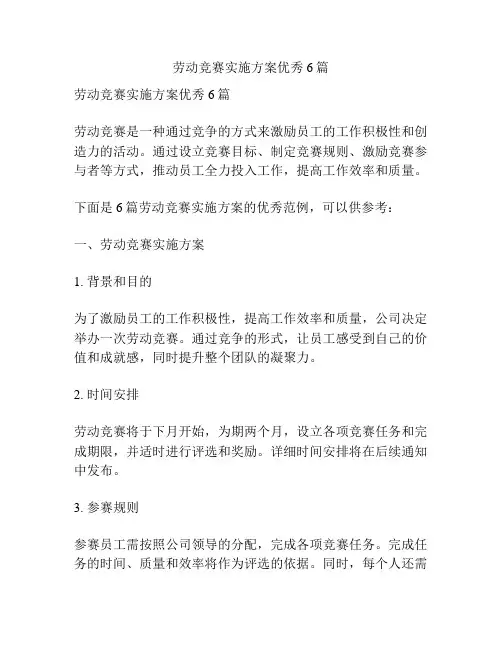 劳动竞赛实施方案优秀6篇

劳动竞赛实施方案优秀6篇

劳动竞赛是一种通过竞争的方式来激励员工的工作积极性和创造力的活动。通过设立竞赛目标、制定竞赛规则、激励竞赛参与者等方式，推动员工全力投入工作，提高工作效率和质量。

下面是6篇劳动竞赛实施方案的优秀范例，可以供参考：

一、劳动竞赛实施方案

1. 背景和目的

为了激励员工的工作积极性，提高工作效率和质量，公司决定举办一次劳动竞赛。通过竞争的形式，让员工感受到自己的价值和成就感，同时提升整个团队的凝聚力。

2. 时间安排

劳动竞赛将于下月开始，为期两个月，设立各项竞赛任务和完成期限，并适时进行评选和奖励。详细时间安排将在后续通知中发布。

3. 参赛规则

参赛员工需按照公司领导的分配，完成各项竞赛任务。完成任务的时间、质量和效率将作为评选的依据。同时，每个人还需